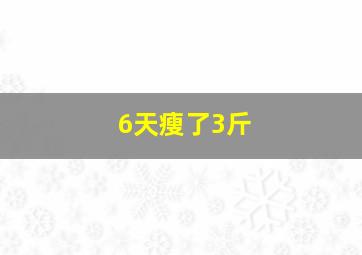 6天瘦了3斤